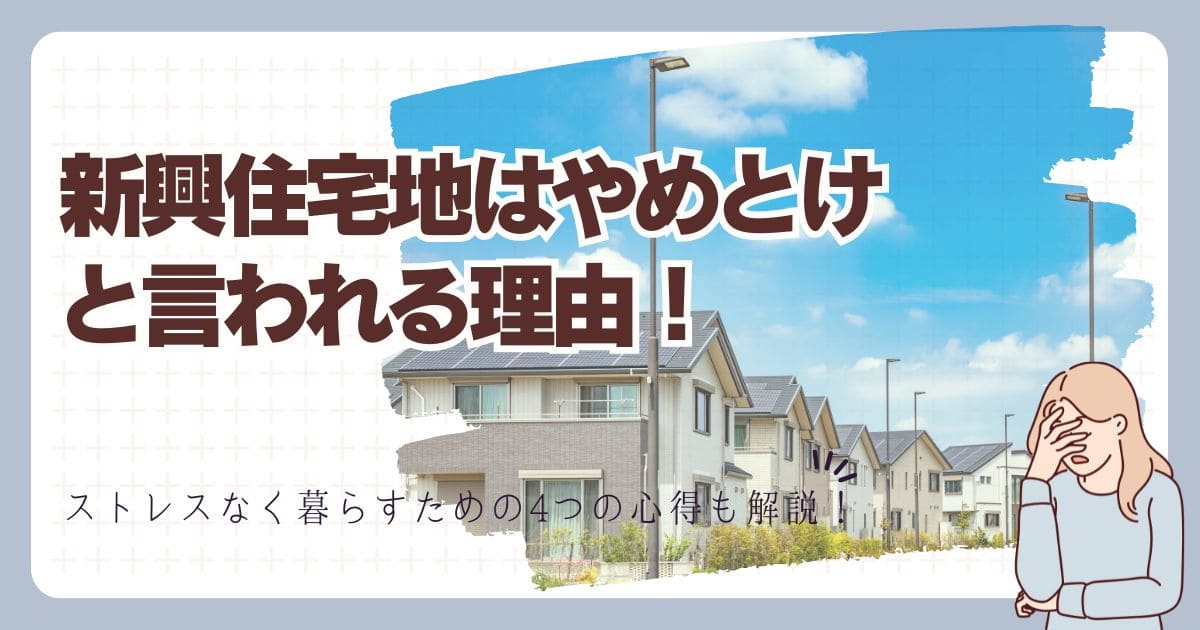 新興住宅地はやめとけと言われる理由！

ストレスなく暮らすための4つの心得も解説！